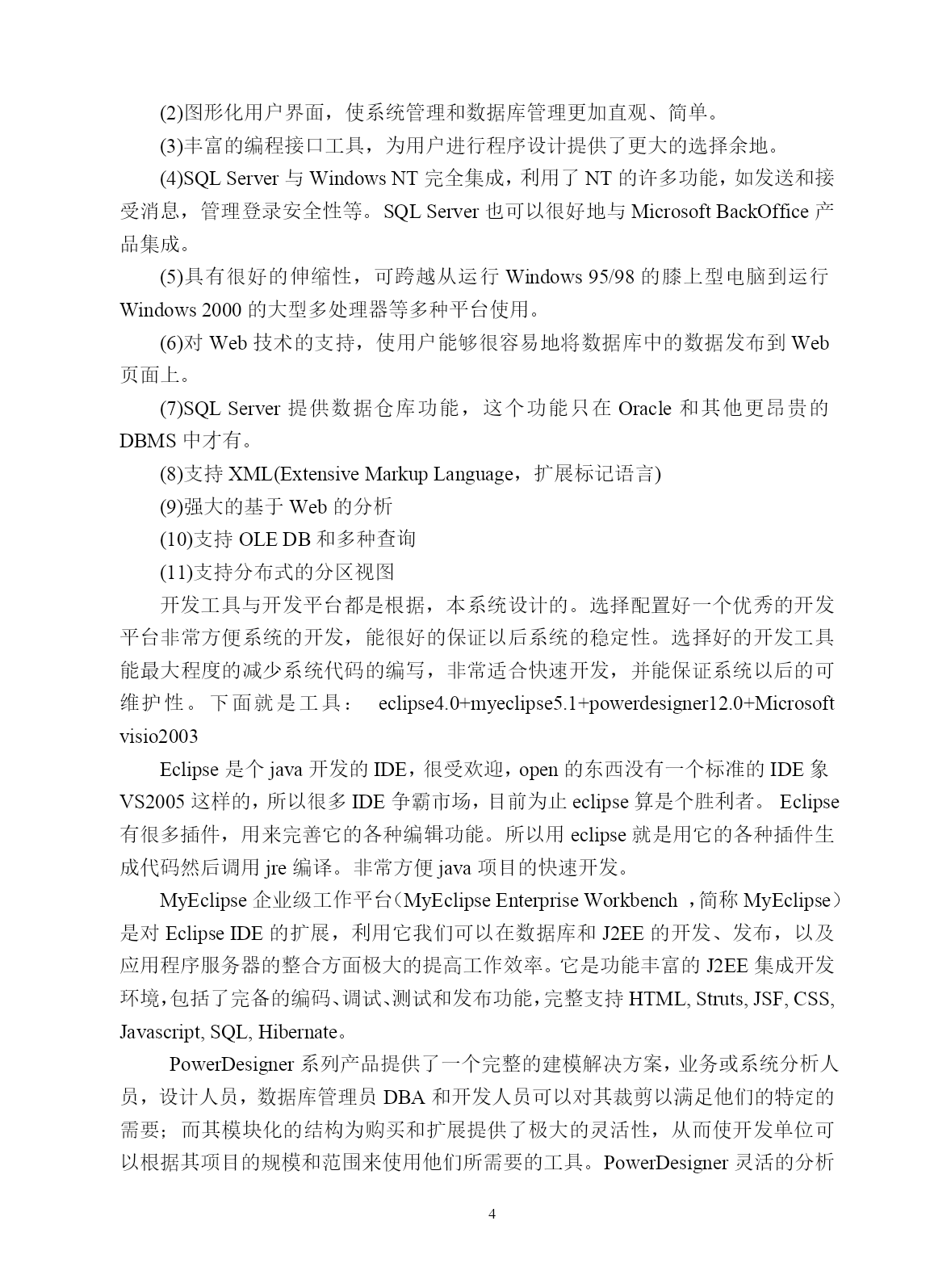 (2)图形化用户界面，使系统管理和数据库管理更加直观、简单。

(3)丰富的编程接口工具，为用户进行程序设计提供了更大的选择余地。

(4)SQL Server 与 Windows NT 完全集成，利用了 NT 的许多功能，如发送和接受消息，管理登录安全性等。SQL Server 也可以很好地与 Microsoft BackOffice 产品集成。

(5)具有很好的伸缩性，可跨越从运行 Windows 95/98 的膝上型电脑到运行 Windows 2000 的大型多处理器等多种平台使用。

(6)对 Web 技术的支持，使用户能够很容易地将数据库中的数据发布到 Web 页面上。

(7)SQL Server 提供数据仓库功能，这个功能只在 Oracle 和其他更昂贵的 DBMS 中才有。

(8)支持 XML(Extensive Markup Language，扩展标记语言)

(9)强大的基于 Web 的分析

(10)支持 OLE DB 和多种查询

(11)支持分布式的分区视图

开发工具与开发平台都是根据，本系统设计的。选择配置好一个优秀的开发平台非常方便系统的开发，能很好的保证以后系统的稳定性。选择好的开发工具能最大程度的减少系统代码的编写，非常适合快速开发，并能保证系统以后的可维护性。下面就是工具： eclipse4.0+myeclipse5.1+powerdesigner12.0+Microsoft visio2003

Eclipse 是个 java 开发的 IDE，很受欢迎，open 的东西没有一个标准的 IDE 象 VS2005 这样的，所以很多 IDE 争霸市场，目前为止 eclipse 算是个胜利者。 Eclipse 有很多插件，用来完善它的各种编辑功能。所以用 eclipse 就是用它的各种插件生成代码然后调用 jre 编译。非常方便 java 项目的快速开发。

MyEclipse 企业级工作平台（MyEclipse Enterprise Workbench ，简称 MyEclipse）是对 Eclipse IDE 的扩展，利用它我们可以在数据库和 J2EE 的开发、发布，以及应用程序服务器的整合方面极大的提高工作效率。它是功能丰富的 J2EE 集成开发环境，包括了完备的编码、调试、测试和发布功能，完整支持 HTML, Struts, JSF, CSS, Javascript, SQL, Hibernate。

PowerDesigner 系列产品提供了一个完整的建模解决方案，业务或系统分析人员，设计人员，数据库管理员 DBA 和开发人员可以对其裁剪以满足他们的特定的需要；而其模块化的结构为购买和扩展提供了极大的灵活性，从而使开发单位可以根据其项目的规模和范围来使用他们所需要的工具。PowerDesigner 灵活的分析

4